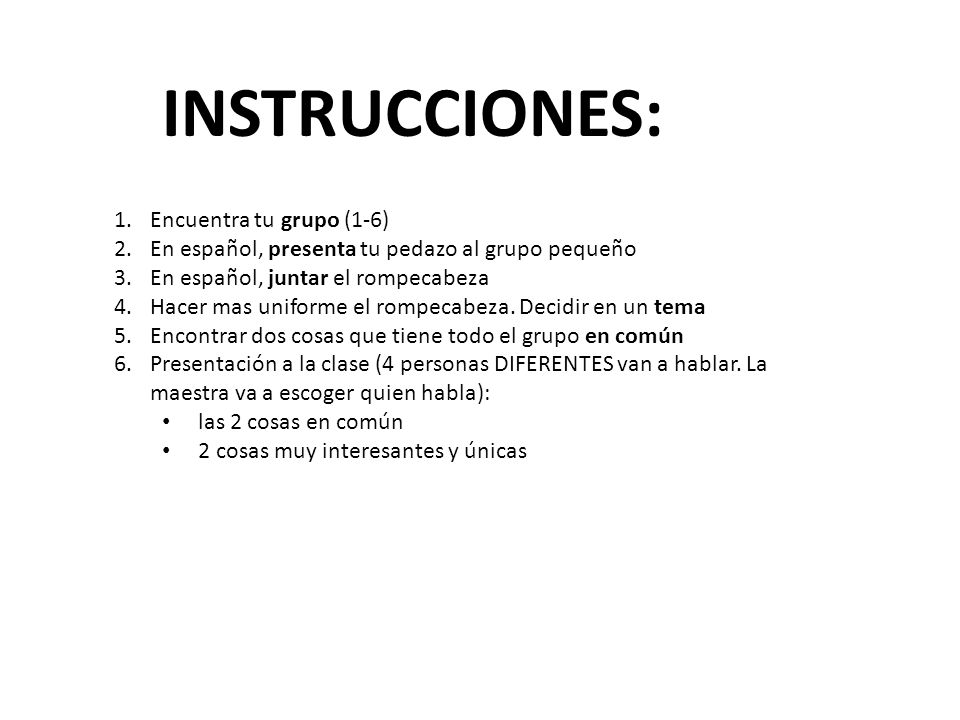 INSTRUCCIONES:

1. Encuentra tu grupo (1-6)
2. En español, presenta tu pedazo al grupo pequeño
3. En español, juntar el rompecabeza
4. Hacer mas uniforme el rompecabeza. Decidir en un tema
5. Encontrar dos cosas que tiene todo el grupo en común
6. Presentación a la clase (4 personas DIFERENTES van a hablar. La maestra va a escoger quien habla):
• las 2 cosas en común
• 2 cosas muy interesantes y únicas